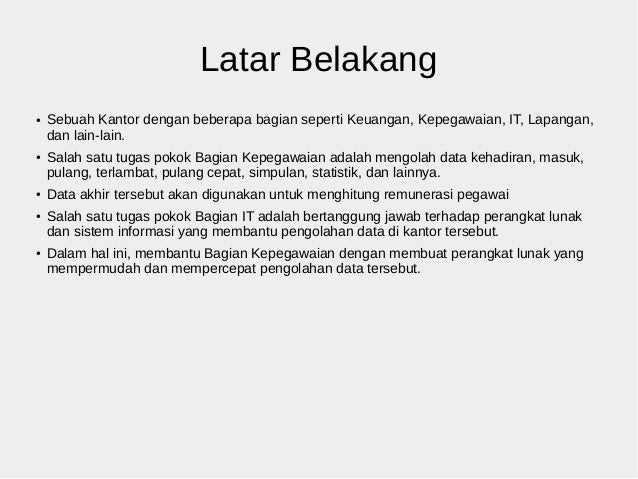 Latar Belakang

• Sebuah Kantor dengan beberapa bagian seperti Keuangan, Kepegawaian, IT, Lapangan, dan lain-lain.
• Salah satu tugas pokok Bagian Kepegawaian adalah mengolah data kehadiran, masuk, pulang, terlambat, pulang cepat, simpulan, statistik, dan lainnya.
• Data akhir tersebut akan digunakan untuk menghitung remunerasi pegawai
• Salah satu tugas pokok Bagian IT adalah bertanggung jawab terhadap perangkat lunak dan sistem informasi yang membantu pengolahan data di kantor tersebut.
• Dalam hal ini, membantu Bagian Kepegawaian dengan membuat perangkat lunak yang mempermudah dan mempercepat pengolahan data tersebut.